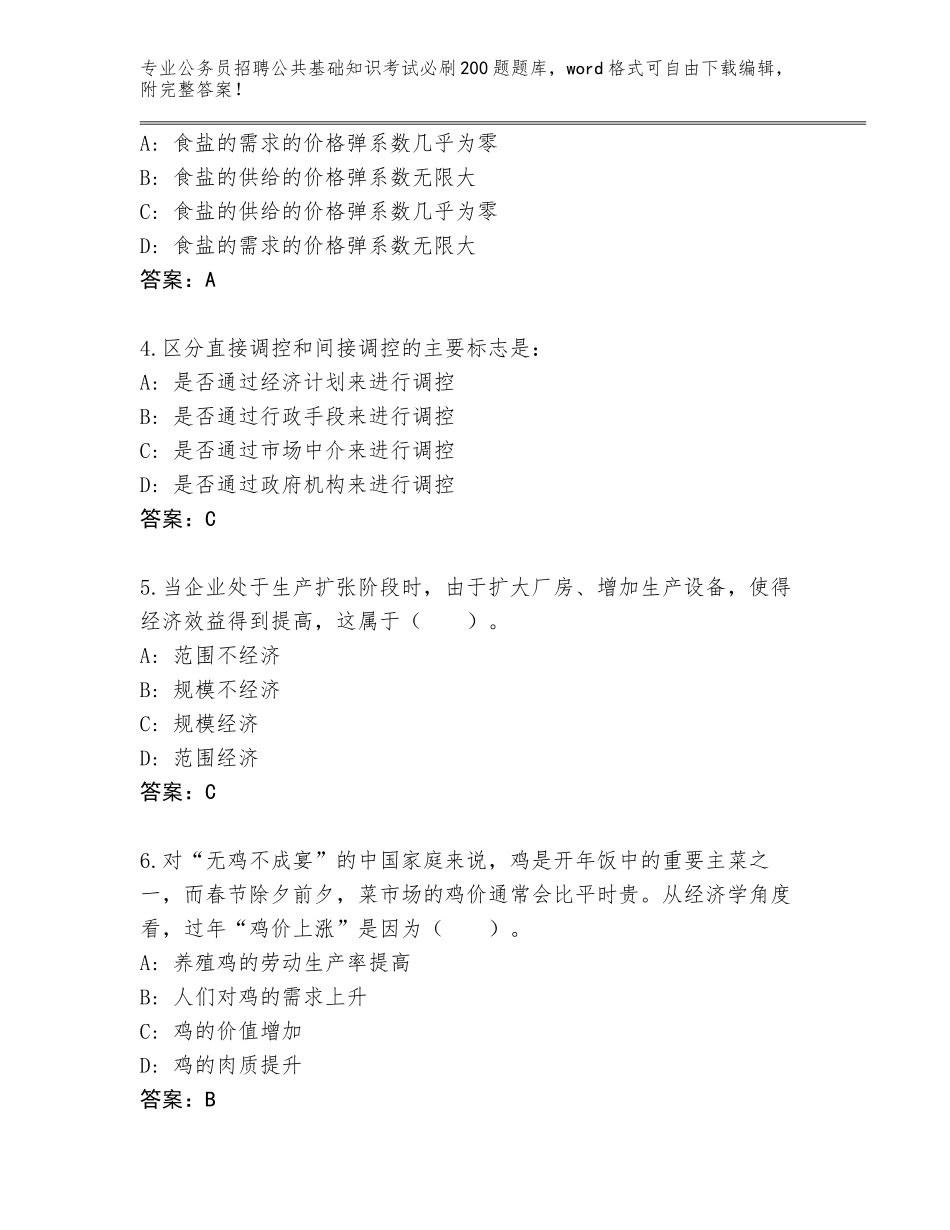 专业公务员招聘公共基础知识考试必刷200题题库，word格式可自由下载编辑，附完整答案！

A：食盐的需求的价格弹系数几乎为零
B：食盐的供给的价格弹系数无限大
C：食盐的供给的价格弹系数几乎为零
D：食盐的需求的价格弹系数无限大
答案：A

4.区分直接调控和间接调控的主要标志是：
A：是否通过经济计划来进行调控
B：是否通过行政手段来进行调控
C：是否通过市场中介来进行调控
D：是否通过政府机构来进行调控
答案：C

5.当企业处于生产扩张阶段时，由于扩大厂房、增加生产设备，使得经济效益得到提高，这属于（　　）。
A：范围不经济
B：规模不经济
C：规模经济
D：范围经济
答案：C

6.对“无鸡不成宴”的中国家庭来说，鸡是开年饭中的重要主菜之一，而春节除夕前夕，菜市场的鸡价通常会比平时贵。从经济学角度看，过年“鸡价上涨”是因为（　　）。
A：养殖鸡的劳动生产率提高
B：人们对鸡的需求上升
C：鸡的价值增加
D：鸡的肉质提升
答案：B